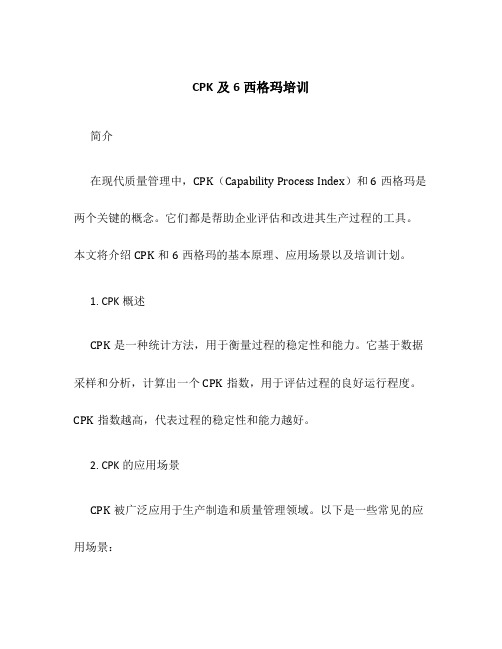 CPK 及 6 西格玛培训

简介

在现代质量管理中，CPK（Capability Process Index）和 6 西格玛是两个关键的概念。它们都是帮助企业评估和改进其生产过程的工具。本文将介绍 CPK 和 6 西格玛的基本原理、应用场景以及培训计划。

1. CPK 概述

CPK 是一种统计方法，用于衡量过程的稳定性和能力。它基于数据采样和分析，计算出一个 CPK 指数，用于评估过程的良好运行程度。CPK 指数越高，代表过程的稳定性和能力越好。

2. CPK 的应用场景

CPK 被广泛应用于生产制造和质量管理领域。以下是一些常见的应用场景：